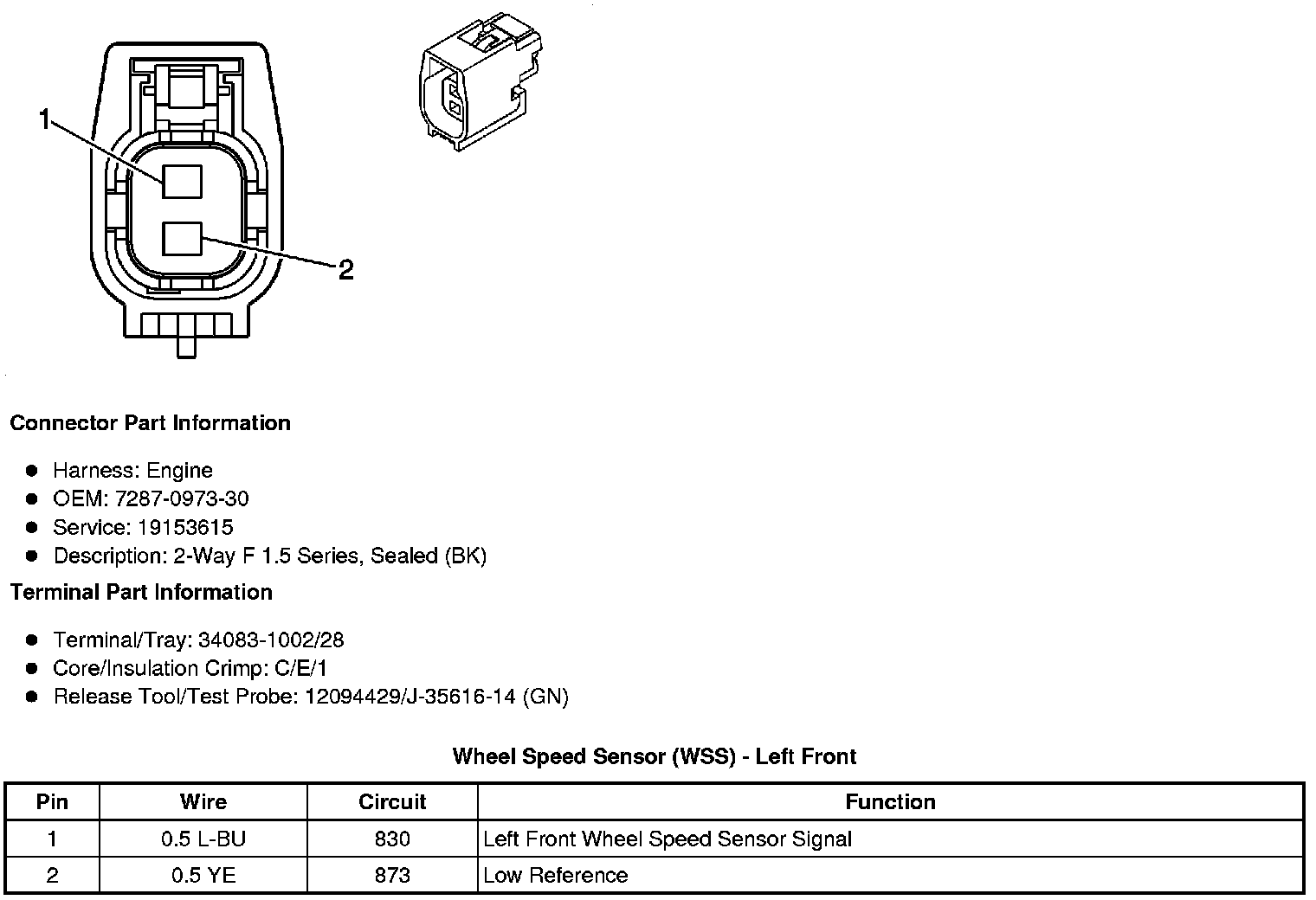 1

2

Connector Part Information

- Harness: Engine
- OEM: 7287-0973-30
- Service: 19153615
- Description: 2-Way F 1.5 Series, Sealed (BK)

Terminal Part Information

- Terminal/Tray: 34083-1002/28
- Core/Insulation Crimp: C/E/1
- Release Tool/Test Probe: 12094429/J-35616-14 (GN)

Wheel Speed Sensor (WSS) - Left Front

| Pin | Wire | Circuit | Function |
|---|---|---|---|
| 1 | 0.5 L-BU | 830 | Left Front Wheel Speed Sensor Signal |
| 2 | 0.5 YE | 873 | Low Reference |